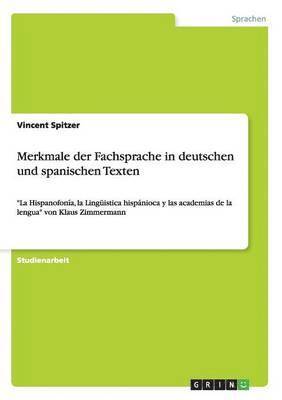 Sprachen

Vincent Spitzer

Merkmale der Fachsprache in deutschen und spanischen Texten

"La Hispanofonia, la Lingüística hispánioca y las academias de la lengua" von Klaus Zimmermann

Studienarbeit

GRIN